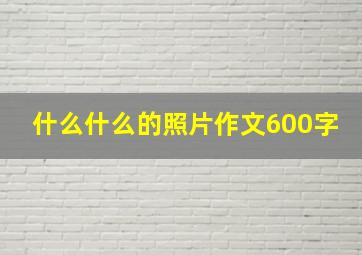 什么什么的照片作文600字